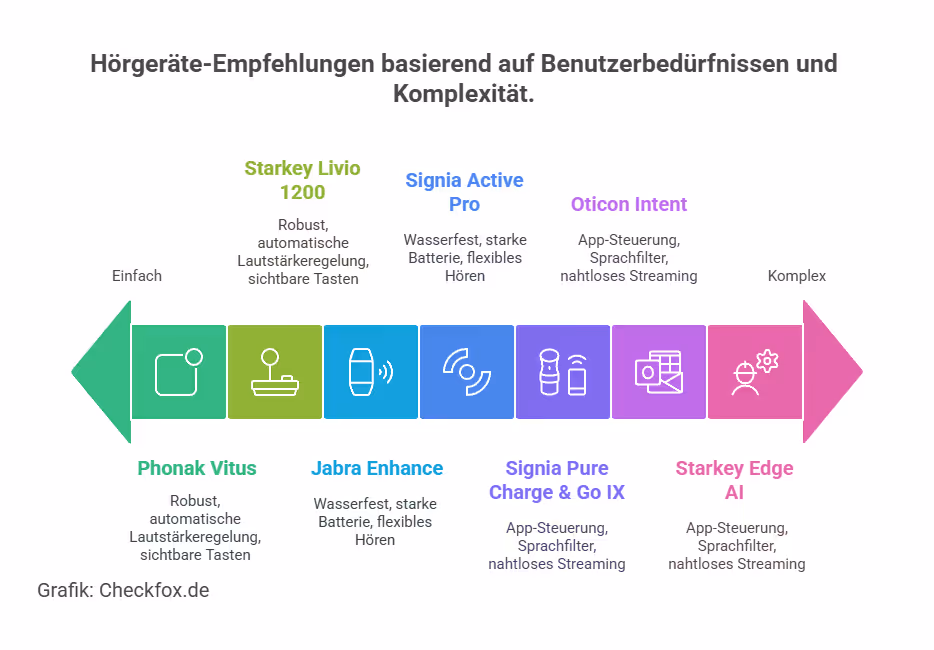 Hörgeräte-Empfehlungen basierend auf Benutzerbedürfnissen und Komplexität.

Einfach

Starkey Livio 1200

Robust, automatische Lautstärkeregelung, sichtbare Tasten

Signia Active Pro

Wasserfest, starke Batterie, flexibles Hören

Oticon Intent

App-Steuerung, Sprachfilter, nahtloses Streaming

Komplex

Phonak Vitus

Robust, automatische Lautstärkeregelung, sichtbare Tasten

Jabra Enhance

Wasserfest, starke Batterie, flexibles Hören

Signia Pure Charge & Go IX

App-Steuerung, Sprachfilter, nahtloses Streaming

Starkey Edge AI

App-Steuerung, Sprachfilter, nahtloses Streaming

Grafik: Checkfox.de